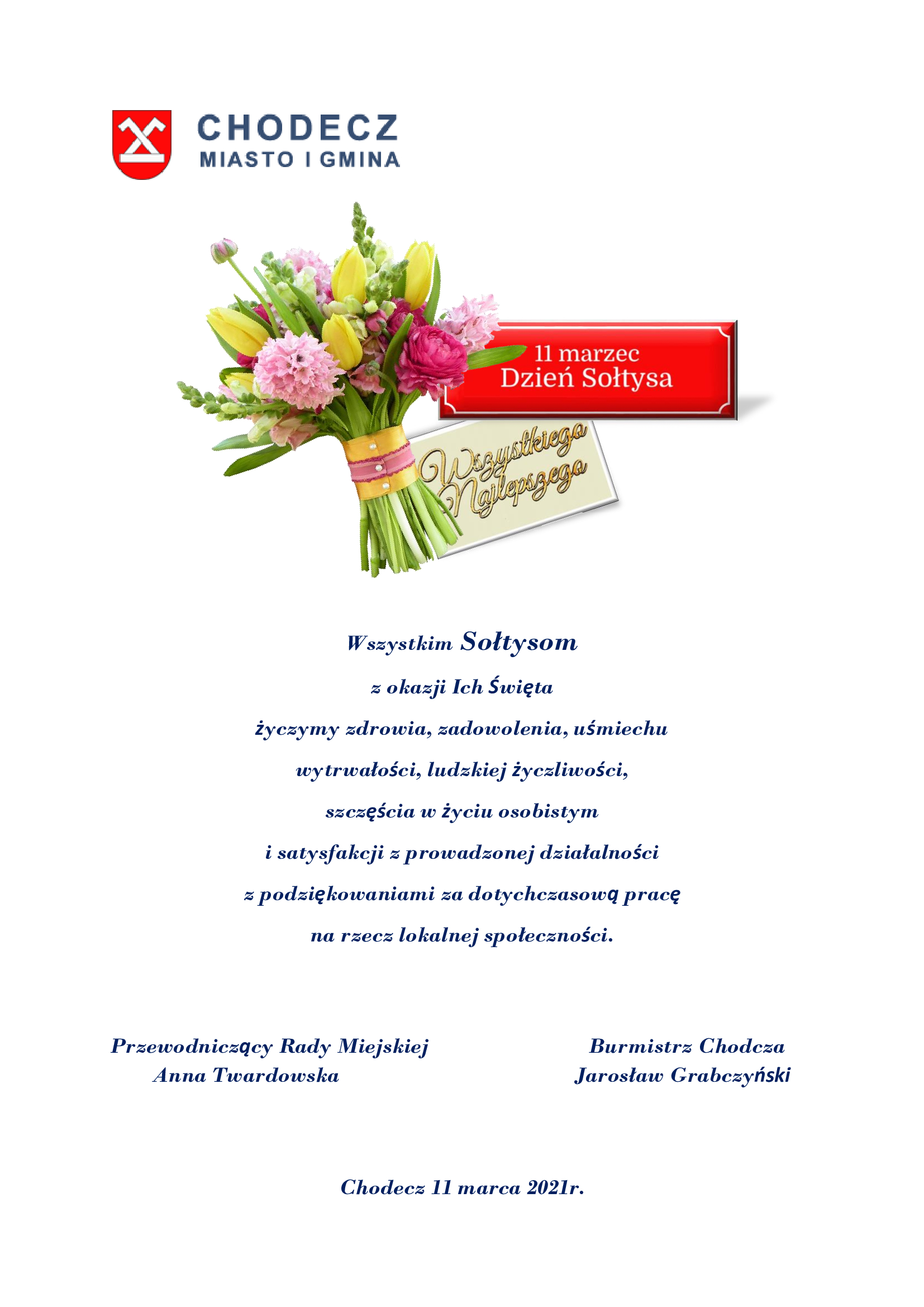 CHODECZ
MIASTO I GMINA

11 marzec
Dzień Sołtysa

Wszystkiego
Najlepszego

Wszystkim Sołtysom

z okazji Ich Święta

życzymy zdrowia, zadowolenia, uśmiechu

wytrwałości, ludzkiej życzliwości,

szczęścia w życiu osobistym

i satysfakcji z prowadzonej działalności

z podziękowaniami za dotychczasową pracę

na rzecz lokalnej społeczności.

Przewodniczący Rady Miejskiej
Anna Twardowska

Burmistrz Chodcza
Jarosław Grabczyński

Chodecz 11 marca 2021r.